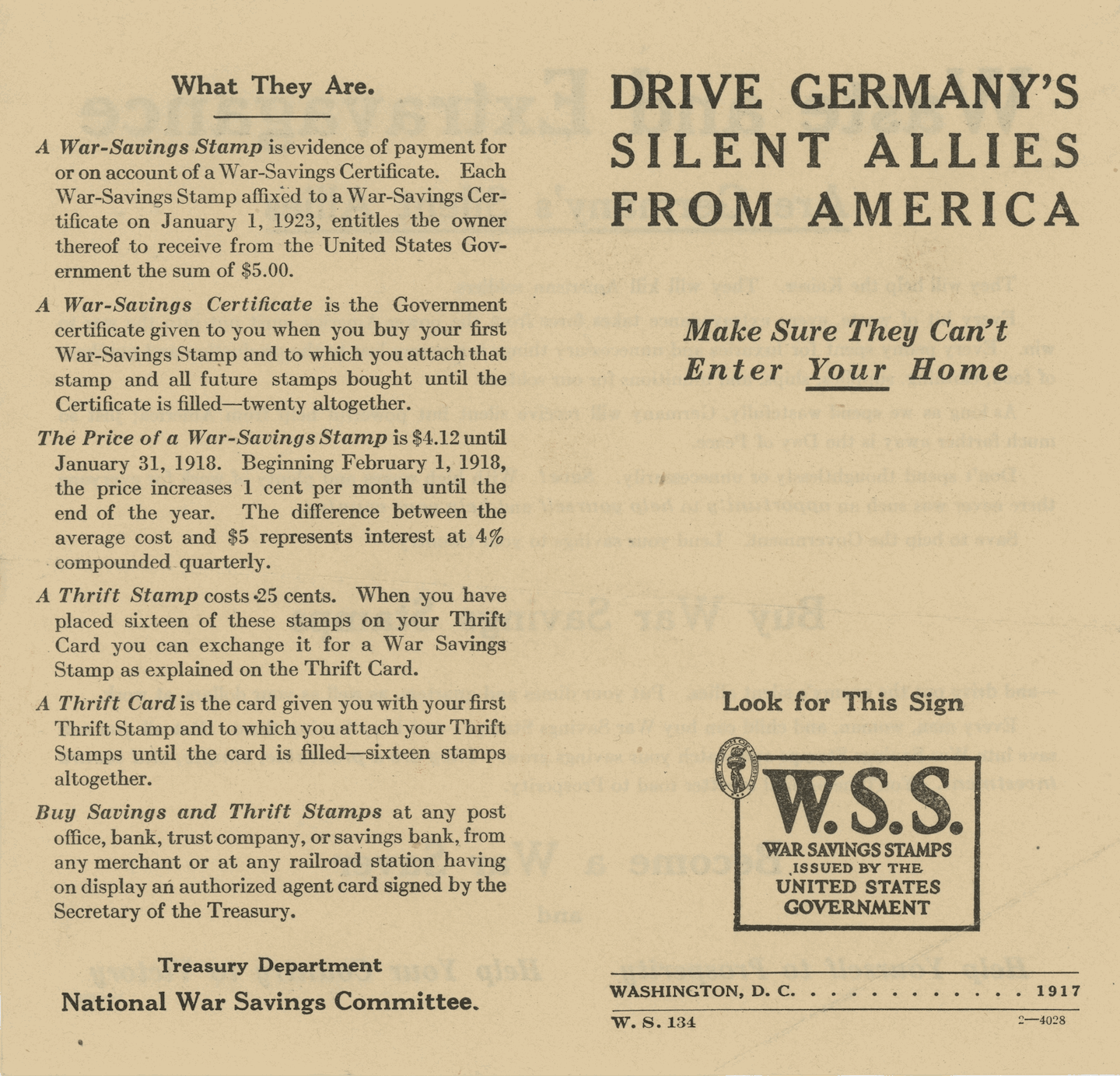 What They Are.

A War-Savings Stamp is evidence of payment for or on account of a War-Savings Certificate. Each War-Savings Stamp affixed to a War-Savings Certificate on January 1, 1923, entitles the owner thereof to receive from the United States Government the sum of $5.00.

A War-Savings Certificate is the Government certificate given to you when you buy your first War-Savings Stamp and to which you attach that stamp and all future stamps bought until the Certificate is filled—twenty altogether.

The Price of a War-Savings Stamp is $4.12 until January 31, 1918. Beginning February 1, 1918, the price increases 1 cent per month until the end of the year. The difference between the average cost and $5 represents interest at 4% compounded quarterly.

A Thrift Stamp costs 25 cents. When you have placed sixteen of these stamps on your Thrift Card you can exchange it for a War Savings Stamp as explained on the Thrift Card.

A Thrift Card is the card given you with your first Thrift Stamp and to which you attach your Thrift Stamps until the card is filled—sixteen stamps altogether.

Buy Savings and Thrift Stamps at any post office, bank, trust company, or savings bank, from any merchant or at any railroad station having on display an authorized agent card signed by the Secretary of the Treasury.

Treasury Department

National War Savings Committee.

DRIVE GERMANY'S SILENT ALLIES FROM AMERICA

Make Sure They Can't Enter Your Home

Look for This Sign

W.S.S.
WAR SAVINGS STAMPS
ISSUED BY THE
UNITED STATES
GOVERNMENT

WASHINGTON, D. C. . . . . . . . . . . . . 1917

W. S. 134 2—4028